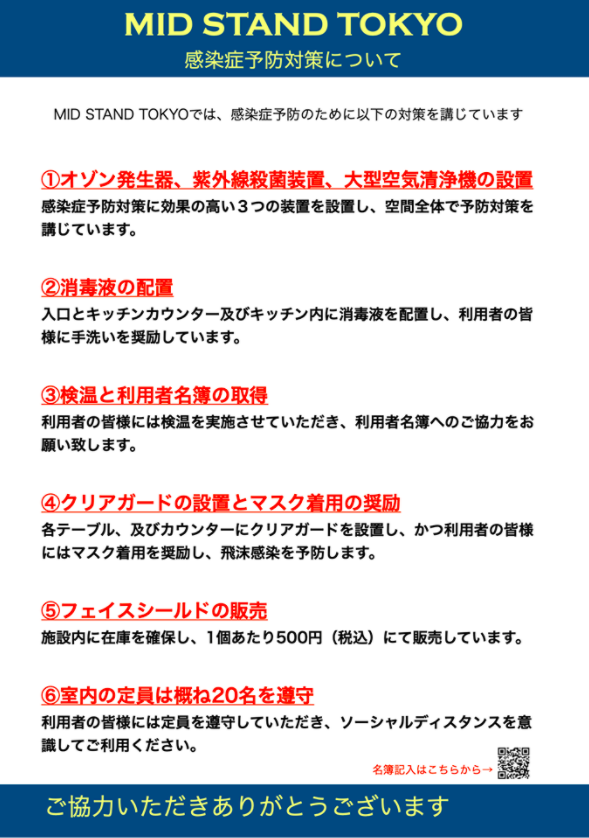 MID STAND TOKYO
感染症予防対策について

MID STAND TOKYOでは、感染症予防のために以下の対策を講じています

①オゾン発生器、紫外線殺菌装置、大型空気清浄機の設置
感染症予防対策に効果の高い３つの装置を設置し、空間全体で予防対策を講じています。

②消毒液の配置
入口とキッチンカウンター及びキッチン内に消毒液を配置し、利用者の皆様に手洗いを奨励しています。

③検温と利用者名簿の取得
利用者の皆様には検温を実施させていただき、利用者名簿へのご協力をお願い致します。

④クリアガードの設置とマスク着用の奨励
各テーブル、及びカウンターにクリアガードを設置し、かつ利用者の皆様にはマスク着用を奨励し、飛沫感染を予防します。

⑤フェイスシールドの販売
施設内に在庫を確保し、1個あたり500円（税込）にて販売しています。

⑥室内の定員は概ね20名を遵守
利用者の皆様には定員を遵守していただき、ソーシャルディスタンスを意識してご利用ください。

名簿記入はこちらから→

ご協力いただきありがとうございます